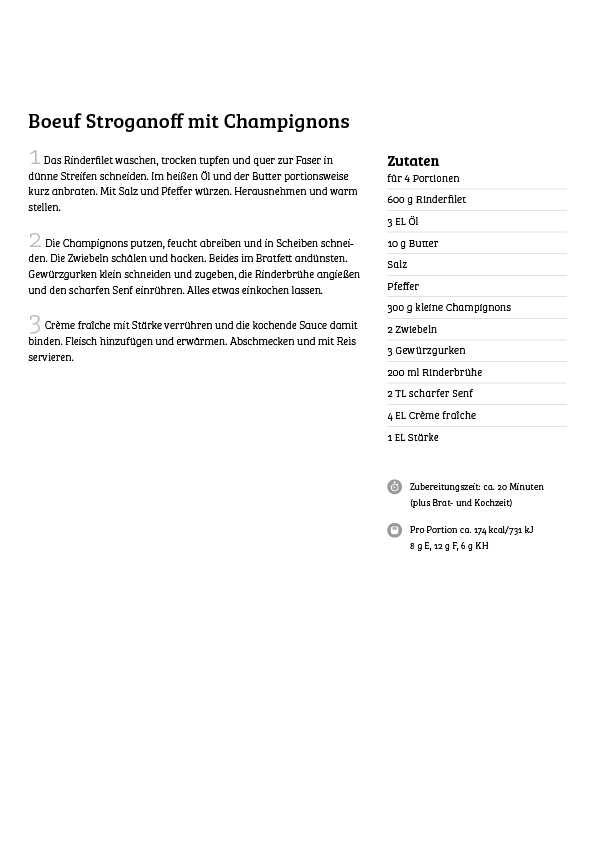 Boeuf Stroganoff mit Champignons

1 Das Rinderfilet waschen, trocken tupfen und quer zur Faser in dünne Streifen schneiden. Im heißen Öl und der Butter portionsweise kurz anbraten. Mit Salz und Pfeffer würzen. Herausnehmen und warm stellen.

2 Die Champignons putzen, feucht abreiben und in Scheiben schneiden. Die Zwiebeln schälen und hacken. Beides im Bratfett andünsten. Gewürzgurken klein schneiden und zugeben, die Rinderbrühe angießen und den scharfen Senf einrühren. Alles etwas einkochen lassen.

3 Crème fraîche mit Stärke verrühren und die kochende Sauce damit binden. Fleisch hinzufügen und erwärmen. Abschmecken und mit Reis servieren.

Zutaten
für 4 Portionen
600 g Rinderfilet
3 EL Öl
10 g Butter
Salz
Pfeffer
300 g kleine Champignons
2 Zwiebeln
3 Gewürzgurken
200 ml Rinderbrühe
2 TL scharfer Senf
4 EL Crème fraîche
1 EL Stärke

Zubereitungszeit: ca. 20 Minuten (plus Brat- und Kochzeit)

Pro Portion ca. 174 kcal/731 kJ
8 g E, 12 g F, 6 g KH